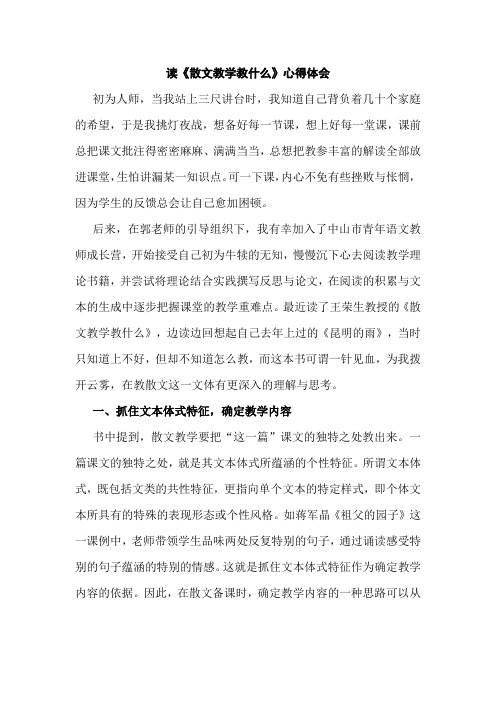 读《散文教学教什么》心得体会

初为人师，当我站上三尺讲台时，我知道自己背负着几十个家庭的希望，于是我挑灯夜战，想备好每一节课，想上好每一堂课，课前总把课文批注得密密麻麻、满满当当，总想把教参丰富的解读全部放进课堂，生怕讲漏某一知识点。可一下课，内心不免有些挫败与怅惘，因为学生的反馈总会让自己愈加困顿。

后来，在郭老师的引导组织下，我有幸加入了中山市青年语文教师成长营，开始接受自己初为牛犊的无知，慢慢沉下心去阅读教学理论书籍，并尝试将理论结合实践撰写反思与论文，在阅读的积累与文本的生成中逐步把握课堂的教学重难点。最近读了王荣生教授的《散文教学教什么》，边读边回想起自己去年上过的《昆明的雨》，当时只知道上不好，但却不知道怎么教，而这本书可谓一针见血，为我拨开云雾，在教散文这一文体有更深入的理解与思考。

一、抓住文本体式特征，确定教学内容

书中提到，散文教学要把“这一篇”课文的独特之处教出来。一篇课文的独特之处，就是其文本体式所蕴涵的个性特征。所谓文本体式，既包括文类的共性特征，更指向单个文本的特定样式，即个体文本所具有的特殊的表现形态或个性风格。如蒋军晶《祖父的园子》这一课例中，老师带领学生品味两处反复特别的句子，通过诵读感受特别的句子蕴涵的特别的情感。这就是抓住文本体式特征作为确定教学内容的依据。因此，在散文备课时，确定教学内容的一种思路可以从